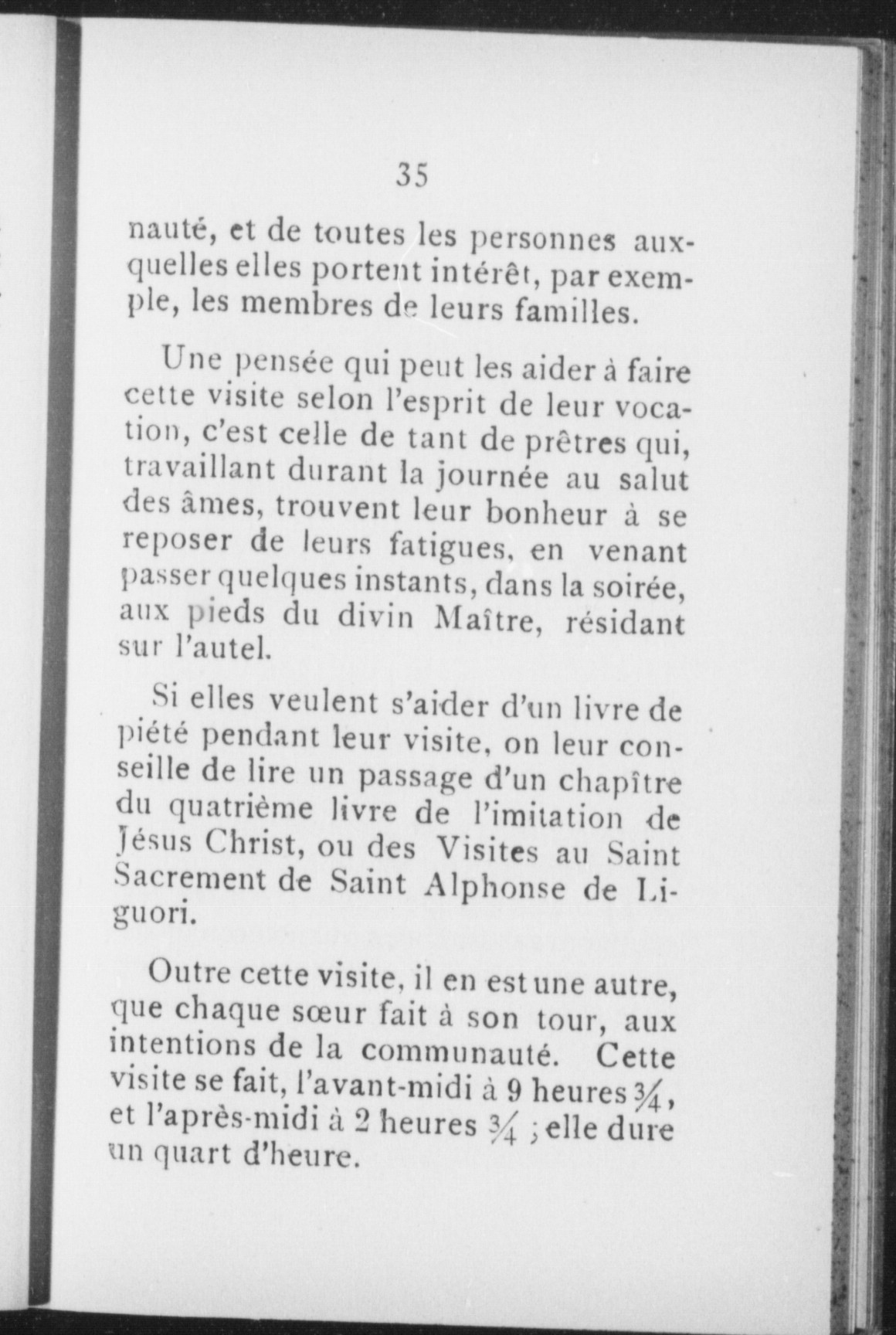 35

nauté, et de toutes les personnes auxquelles elles portent intérêt, par exemple, les membres de leurs familles.

Une pensée qui peut les aider à faire cette visite selon l'esprit de leur vocation, c'est celle de tant de prêtres qui, travaillant durant la journée au salut des âmes, trouvent leur bonheur à se reposer de leurs fatigues, en venant passer quelques instants, dans la soirée, aux pieds du divin Maître, résidant sur l'autel.

Si elles veulent s'aider d'un livre de piété pendant leur visite, on leur conseille de lire un passage d'un chapître du quatrième livre de l'imitation de Jésus Christ, ou des Visites au Saint Sacrement de Saint Alphonse de Liguori.

Outre cette visite, il en est une autre, que chaque sœur fait à son tour, aux intentions de la communauté. Cette visite se fait, l'avant-midi à 9 heures $\frac{3}{4}$, et l'après-midi à 2 heures $\frac{3}{4}$ ; elle dure un quart d'heure.